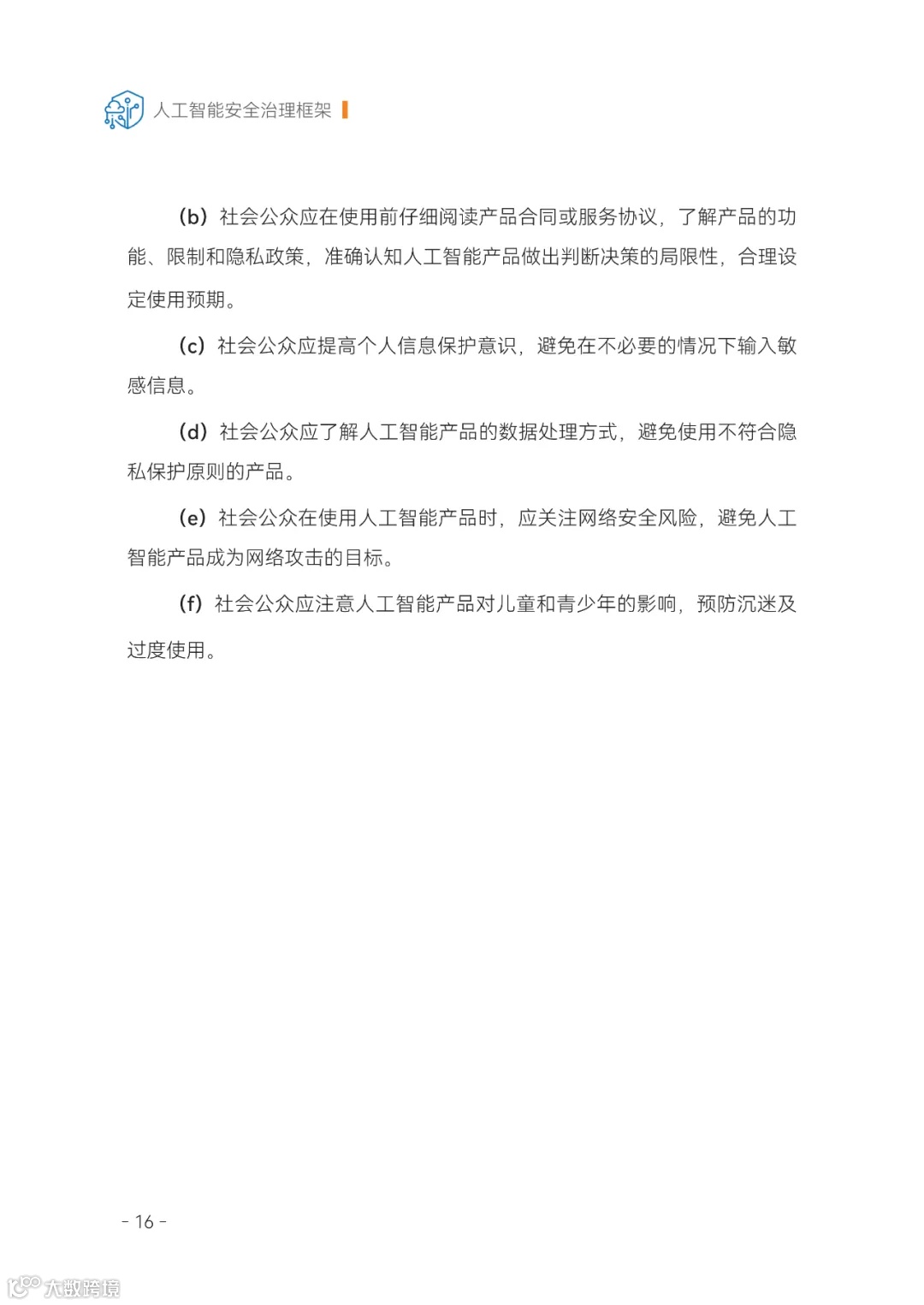 人工智能安全治理框架

（b）社会公众应在使用前仔细阅读产品合同或服务协议，了解产品的功能、限制和隐私政策，准确认知人工智能产品做出判断决策的局限性，合理设定使用预期。

（c）社会公众应提高个人信息保护意识，避免在不必要的情况下输入敏感信息。

（d）社会公众应了解人工智能产品的数据处理方式，避免使用不符合隐私保护原则的产品。

（e）社会公众在使用人工智能产品时，应关注网络安全风险，避免人工智能产品成为网络攻击的目标。

（f）社会公众应注意人工智能产品对儿童和青少年的影响，预防沉迷及过度使用。

- 16 -

大数跨境